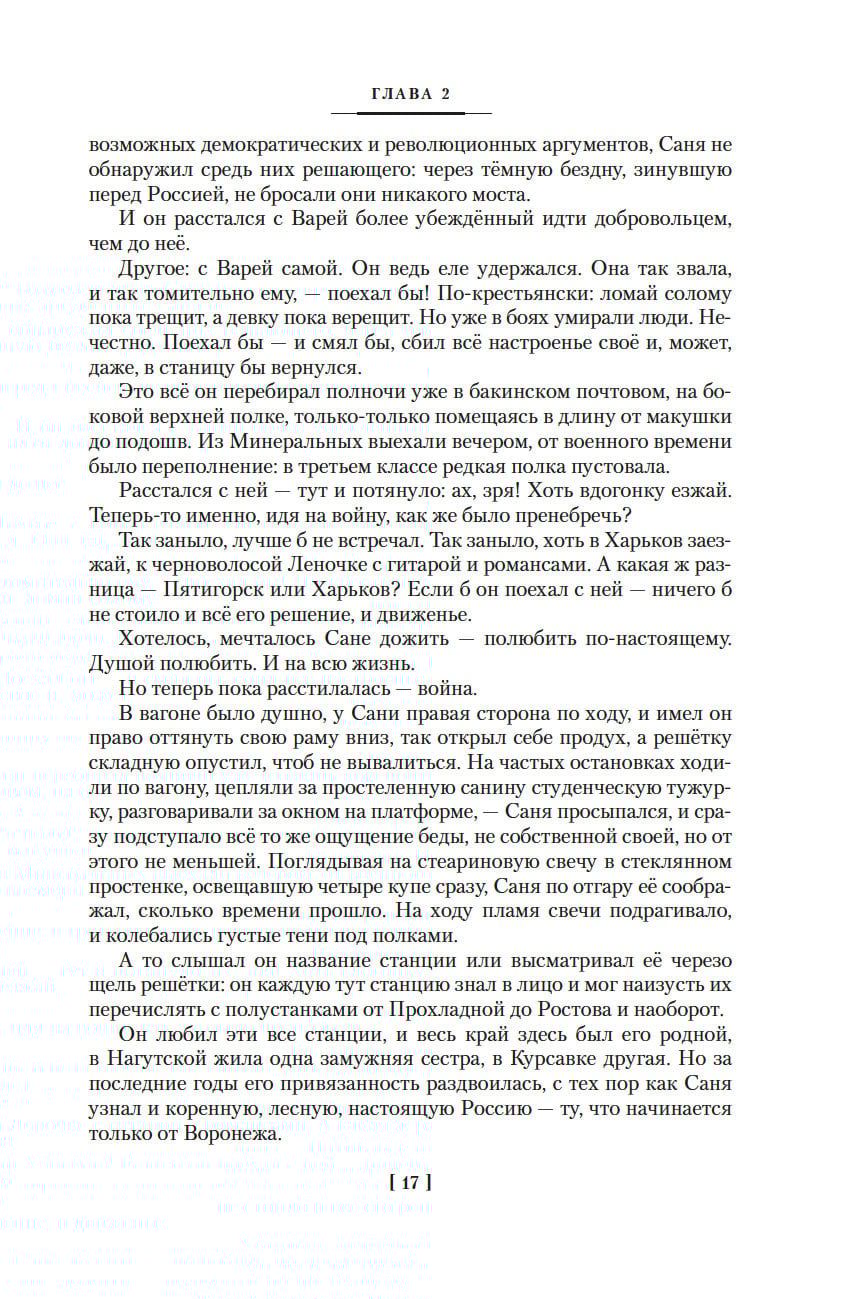 ГЛАВА 2

возможных демократических и революционных аргументов, Саня не обнаружил средь них решающего: через тёмную бездну, зинувшую перед Россией, не бросали они никакого моста.

И он расстался с Варей более убеждённый идти добровольцем, чем до неё.

Другое: с Варей самой. Он ведь еле удержался. Она так звала, и так томительно ему, — поехал бы! По-крестьянски: ломай солому пока трещит, а девку пока верещит. Но уже в боях умирали люди. Нечестно. Поехал бы — и смял бы, сбил всё настроенье своё и, может, даже, в станицу бы вернулся.

Это всё он перебирал полночи уже в бакинском почтовом, на боковой верхней полке, только-только помещаясь в длину от макушки до подошв. Из Минеральных выехали вечером, от военного времени было переполнение: в третьем классе редкая полка пустовала.

Расстался с ней — тут и потянуло: ах, зря! Хоть вдогонку езжай. Теперь-то именно, идя на войну, как же было пренебречь?

Так заныло, лучше б не встречал. Так заныло, хоть в Харьков заезжай, к черноволосой Леночке с гитарой и романсами. А какая ж разница — Пятигорск или Харьков? Если б он поехал с ней — ничего б не стоило и всё его решение, и движенье.

Хотелось, мечталось Сане дожить — полюбить по-настоящему. Душой полюбить. И на всю жизнь.

Но теперь пока расстилалась — война.

В вагоне было душно, у Сани правая сторона по ходу, и имел он право оттянуть свою раму вниз, так открыл себе продух, а решётку складную опустил, чтоб не вывалиться. На частых остановках ходили по вагону, цепляли за простеленную санину студенческую тужурку, разговаривали за окном на платформе, — Саня просыпался, и сразу подступало всё то же ощущение беды, не собственной своей, но от этого не меньшей. Поглядывая на стеариновую свечу в стеклянном простенке, освещавшую четыре купе сразу, Саня по отгару её соображал, сколько времени прошло. На ходу пламя свечи подрагивало, и колебались густые тени под полками.

А то слышал он название станции или высматривал её черезо щель решётки: он каждую тут станцию знал в лицо и мог наизусть их перечислять с полустанками от Прохладной до Ростова и наоборот.

Он любил эти все станции, и весь край здесь был его родной, в Нагутской жила одна замужняя сестра, в Курсавке другая. Но за последние годы его привязанность раздвоилась, с тех пор как Саня узнал и коренную, лесную, настоящую Россию — ту, что начинается только от Воронежа.

[ 17 ]